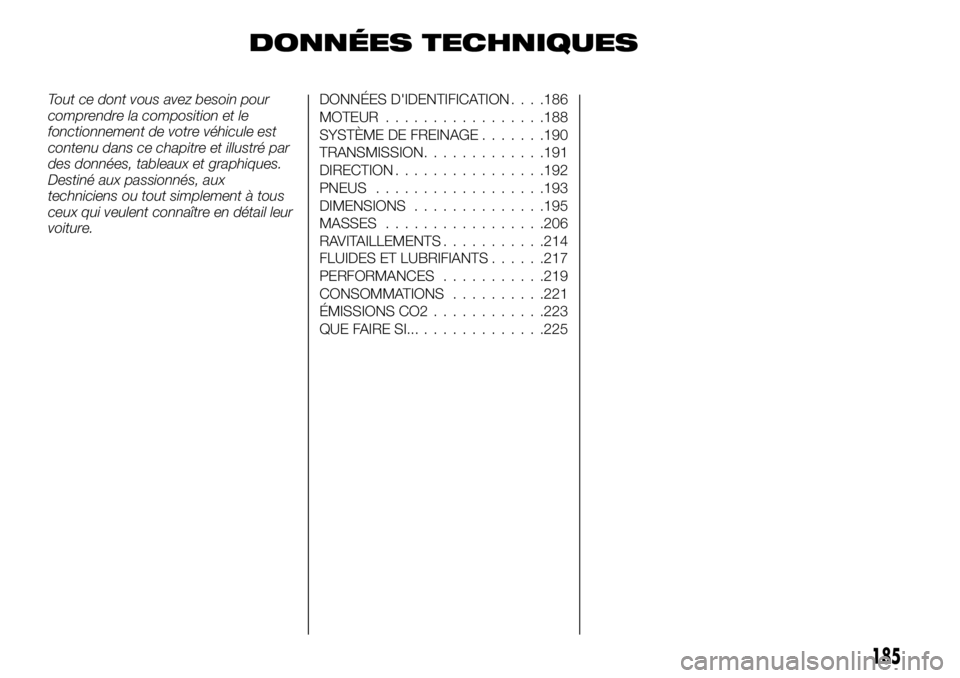 DONNÉES TECHNIQUES

Tout ce dont vous avez besoin pour comprendre la composition et le fonctionnement de votre véhicule est contenu dans ce chapitre et illustré par des données, tableaux et graphiques. Destiné aux passionnés, aux techniciens ou tout simplement à tous ceux qui veulent connaître en détail leur voiture.

DONNÉES D'IDENTIFICATION . . . .186
MOTEUR . . . . . . . . . . . . . . . . .188
SYSTÈME DE FREINAGE . . . . . . .190
TRANSMISSION. . . . . . . . . . . . .191
DIRECTION . . . . . . . . . . . . . . . .192
PNEUS . . . . . . . . . . . . . . . . . .193
DIMENSIONS . . . . . . . . . . . . . .195
MASSES . . . . . . . . . . . . . . . . .206
RAVITAILLEMENTS . . . . . . . . . . .214
FLUIDES ET LUBRIFIANTS . . . . . .217
PERFORMANCES . . . . . . . . . . .219
CONSOMMATIONS . . . . . . . . . .221
ÉMISSIONS CO2 . . . . . . . . . . . .223
QUE FAIRE SI... . . . . . . . . . . . . .225

185

carmanualsonline.info